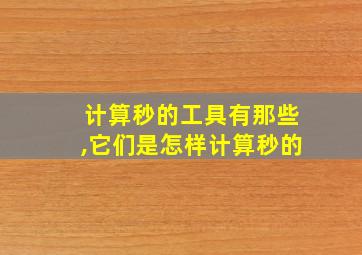 计算秒的工具有那些,它们是怎样计算秒的